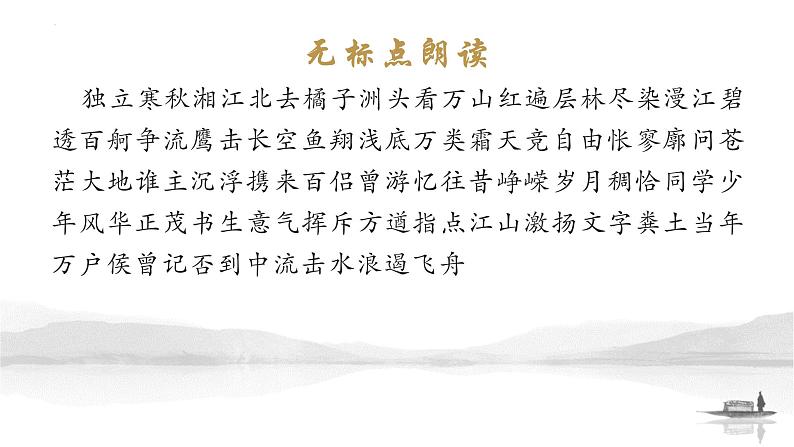 无标点朗读

独立寒秋湘江北去橘子洲头看万山红遍层林尽染漫江碧透百舸争流鹰击长空鱼翔浅底万类霜天竞自由怅寥廓问苍茫大地谁主沉浮携来百侣曾游忆往昔峥嵘岁月稠恰同学少年风华正茂书生意气挥斥方遒指点江山激扬文字粪土当年万户侯曾记否到中流击水浪遏飞舟